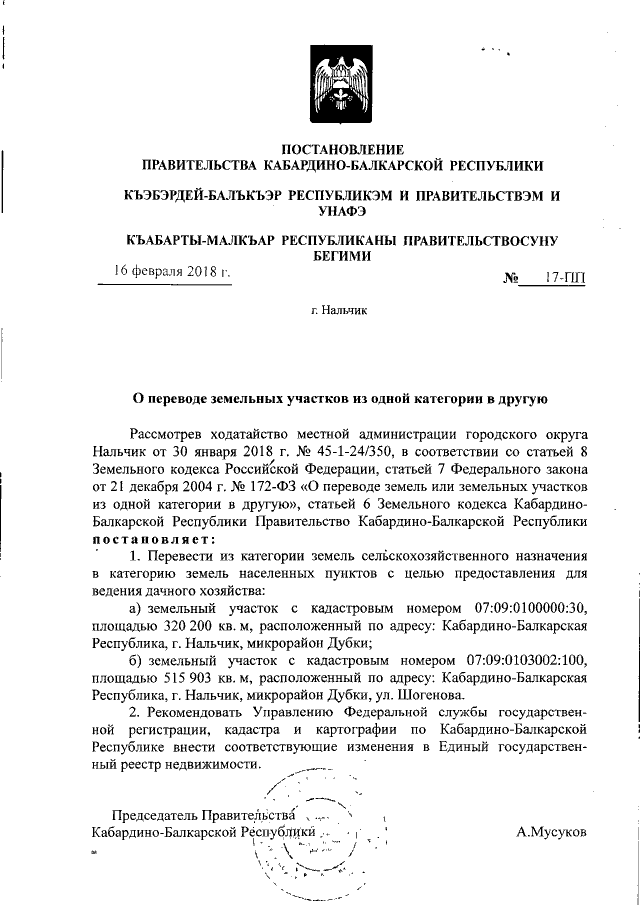 ПОСТАНОВЛЕНИЕ
ПРАВИТЕЛЬСТВА КАБАРДИНО-БАЛКАРСКОЙ РЕСПУБЛИКИ

КЪЭБЭРДЕЙ-БАЛЪКЪЭР РЕСПУБЛИКЭМ И ПРАВИТЕЛЬСТВЭМ И УНАФЭ

КЪАБАРТЫ-МАЛКЪАР РЕСПУБЛИКАНЫ ПРАВИТЕЛЬСТВОСУНУ БЕГИМИ

16 февраля 2018 г.

№ 17-ПП

г. Нальчик

О переводе земельных участков из одной категории в другую

Рассмотрев ходатайство местной администрации городского округа Нальчик от 30 января 2018 г. № 45-1-24/350, в соответствии со статьей 8 Земельного кодекса Российской Федерации, статьей 7 Федерального закона от 21 декабря 2004 г. № 172-ФЗ «О переводе земель или земельных участков из одной категории в другую», статьей 6 Земельного кодекса Кабардино-Балкарской Республики Правительство Кабардино-Балкарской Республики постановляет:

1. Перевести из категории земель сельскохозяйственного назначения в категорию земель населенных пунктов с целью предоставления для ведения дачного хозяйства:

а) земельный участок с кадастровым номером 07:09:0100000:30, площадью 320 200 кв. м, расположенный по адресу: Кабардино-Балкарская Республика, г. Нальчик, микрорайон Дубки;

б) земельный участок с кадастровым номером 07:09:0103002:100, площадью 515 903 кв. м, расположенный по адресу: Кабардино-Балкарская Республика, г. Нальчик, микрорайон Дубки, ул. Шогенова.

2. Рекомендовать Управлению Федеральной службы государственной регистрации, кадастра и картографии по Кабардино-Балкарской Республике внести соответствующие изменения в Единый государственный реестр недвижимости.

Председатель Правительства
Кабардино-Балкарской Республики

А.Мусуков